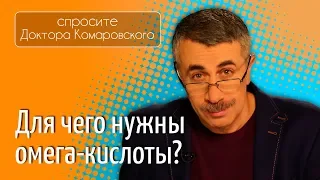 спросите
Доктора Комаровского

Для чего нужны омега-кислоты?